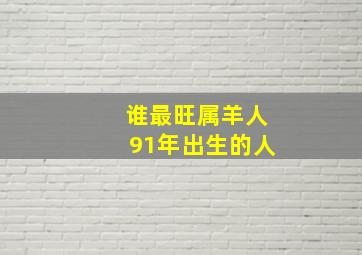 谁最旺属羊人
91年出生的人